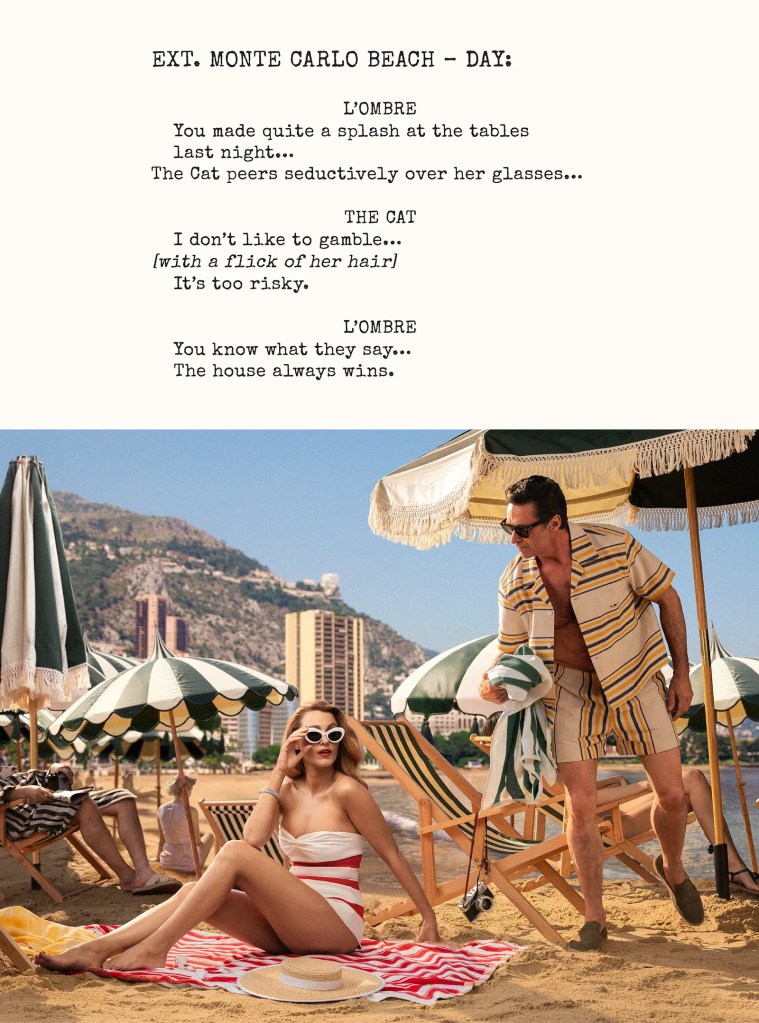 EXT. MONTE CARLO BEACH - DAY:

L'OMBRE
You made quite a splash at the tables last night...
The Cat peers seductively over her glasses...

THE CAT
I don't like to gamble...
[with a flick of her hair]
It's too risky.

L'OMBRE
You know what they say...
The house always wins.